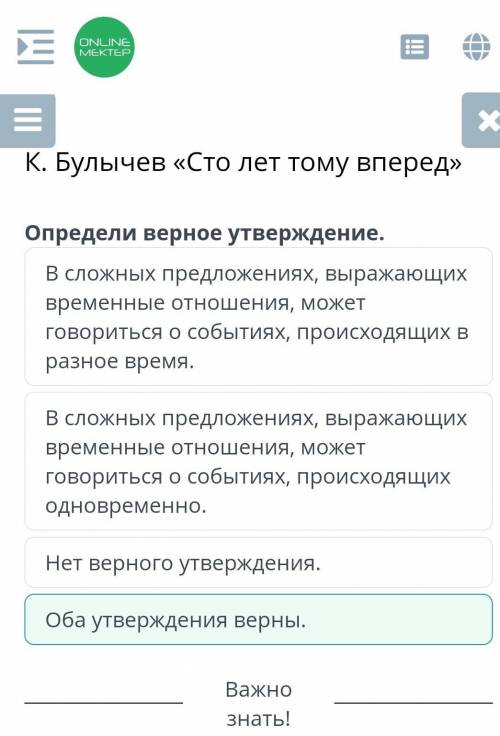 ONLINE MEKTEP

К. Булычев «Сто лет тому вперед»

Определи верное утверждение.

В сложных предложениях, выражающих временные отношения, может говориться о событиях, происходящих в разное время.

В сложных предложениях, выражающих временные отношения, может говориться о событиях, происходящих одновременно.

Нет верного утверждения.

Оба утверждения верны.

Важно знать!